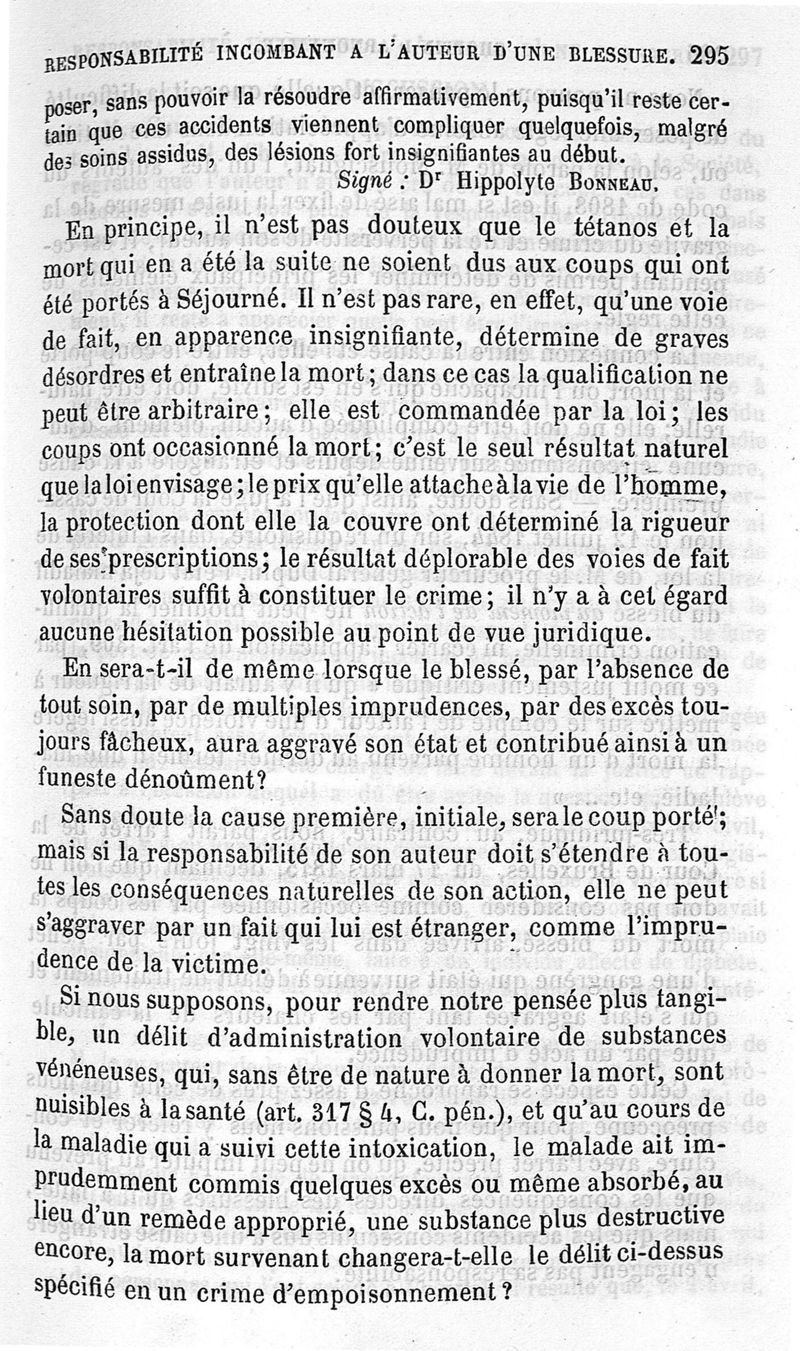 RESPONSABILITÉ INCOMBANT A L'AUTEUR D'UNE BLESSURE. 295

poser, sans pouvoir la résoudre affirmativement, puisqu'il reste certain que ces accidents viennent compliquer quelquefois, malgré des soins assidus, des lésions fort insignifiantes au début.

Signé : Dr Hippolyte BONNEAU.

En principe, il n'est pas douteux que le tétanos et la mort qui en a été la suite ne soient dus aux coups qui ont été portés à Séjourné. Il n'est pas rare, en effet, qu'une voie de fait, en apparence insignifiante, détermine de graves désordres et entraîne la mort ; dans ce cas la qualification ne peut être arbitraire ; elle est commandée par la loi ; les coups ont occasionné la mort ; c'est le seul résultat naturel que la loi envisage ; le prix qu'elle attache à la vie de l'homme, la protection dont elle la couvre ont déterminé la rigueur de ses prescriptions ; le résultat déplorable des voies de fait volontaires suffit à constituer le crime ; il n'y a à cet égard aucune hésitation possible au point de vue juridique.

En sera-t-il de même lorsque le blessé, par l'absence de tout soin, par de multiples imprudences, par des excès toujours fâcheux, aura aggravé son état et contribué ainsi à un funeste dénoûment ?

Sans doute la cause première, initiale, sera le coup porté ; mais si la responsabilité de son auteur doit s'étendre à toutes les conséquences naturelles de son action, elle ne peut s'aggraver par un fait qui lui est étranger, comme l'imprudence de la victime.

Si nous supposons, pour rendre notre pensée plus tangible, un délit d'administration volontaire de substances vénéneuses, qui, sans être de nature à donner la mort, sont nuisibles à la santé (art. 317 § 4, C. pén.), et qu'au cours de la maladie qui a suivi cette intoxication, le malade ait imprudemment commis quelques excès ou même absorbé, au lieu d'un remède approprié, une substance plus destructive encore, la mort survenant changera-t-elle le délit ci-dessus spécifié en un crime d'empoisonnement ?